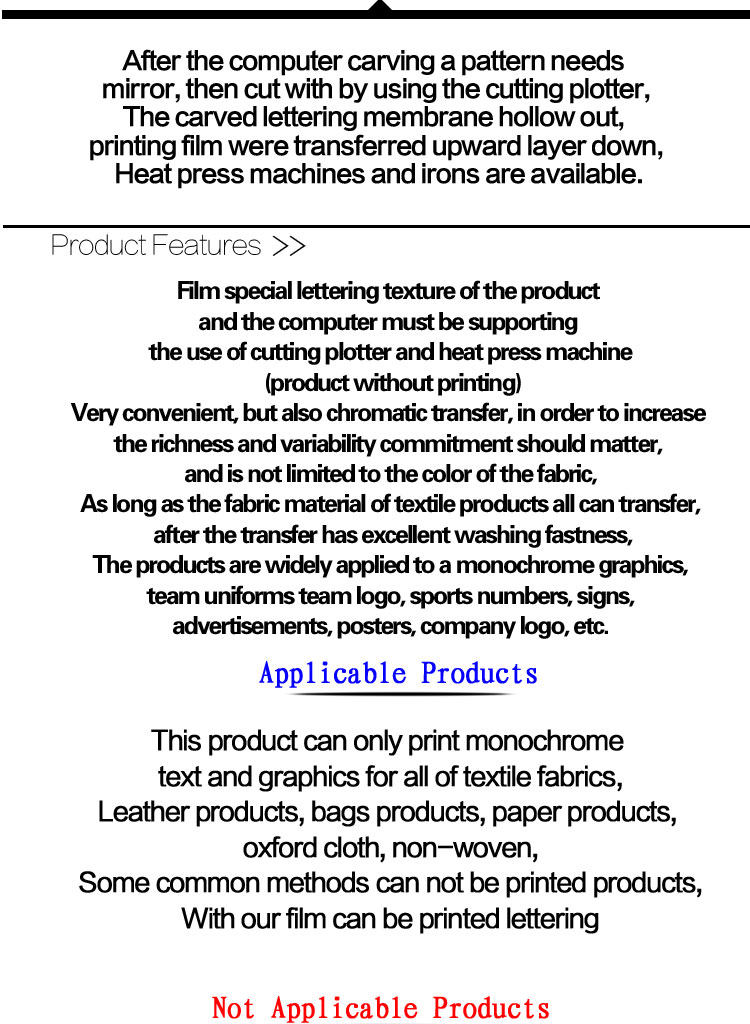 After the computer carving a pattern needs mirror, then cut with by using the cutting plotter, The carved lettering membrane hollow out, printing film were transferred upward layer down, Heat press machines and irons are available.

Product Features >>

Film special lettering texture of the product and the computer must be supporting the use of cutting plotter and heat press machine (product without printing) Very convenient, but also chromatic transfer, in order to increase the richness and variability commitment should matter, and is not limited to the color of the fabric, As long as the fabric material of textile products all can transfer, after the transfer has excellent washing fastness, The products are widely applied to a monochrome graphics, team uniforms team logo, sports numbers, signs, advertisements, posters, company logo, etc.

Applicable Products

This product can only print monochrome text and graphics for all of textile fabrics, Leather products, bags products, paper products, oxford cloth, non-woven, Some common methods can not be printed products, With our film can be printed lettering

Not Applicable Products